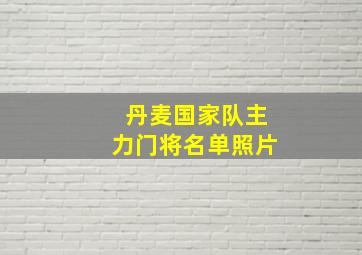 丹麦国家队主力门将名单照片